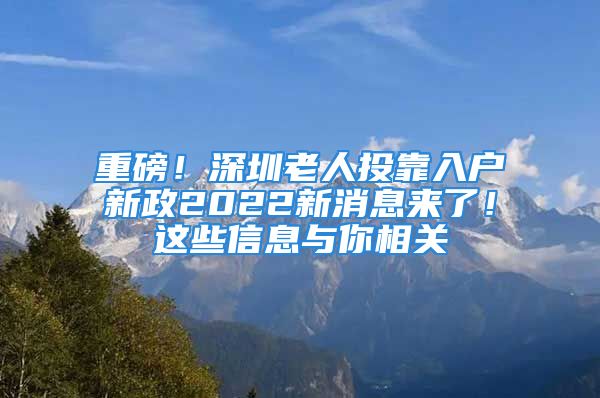 重磅！深圳老人投靠入户新政2022新消息来了！这些信息与你相关